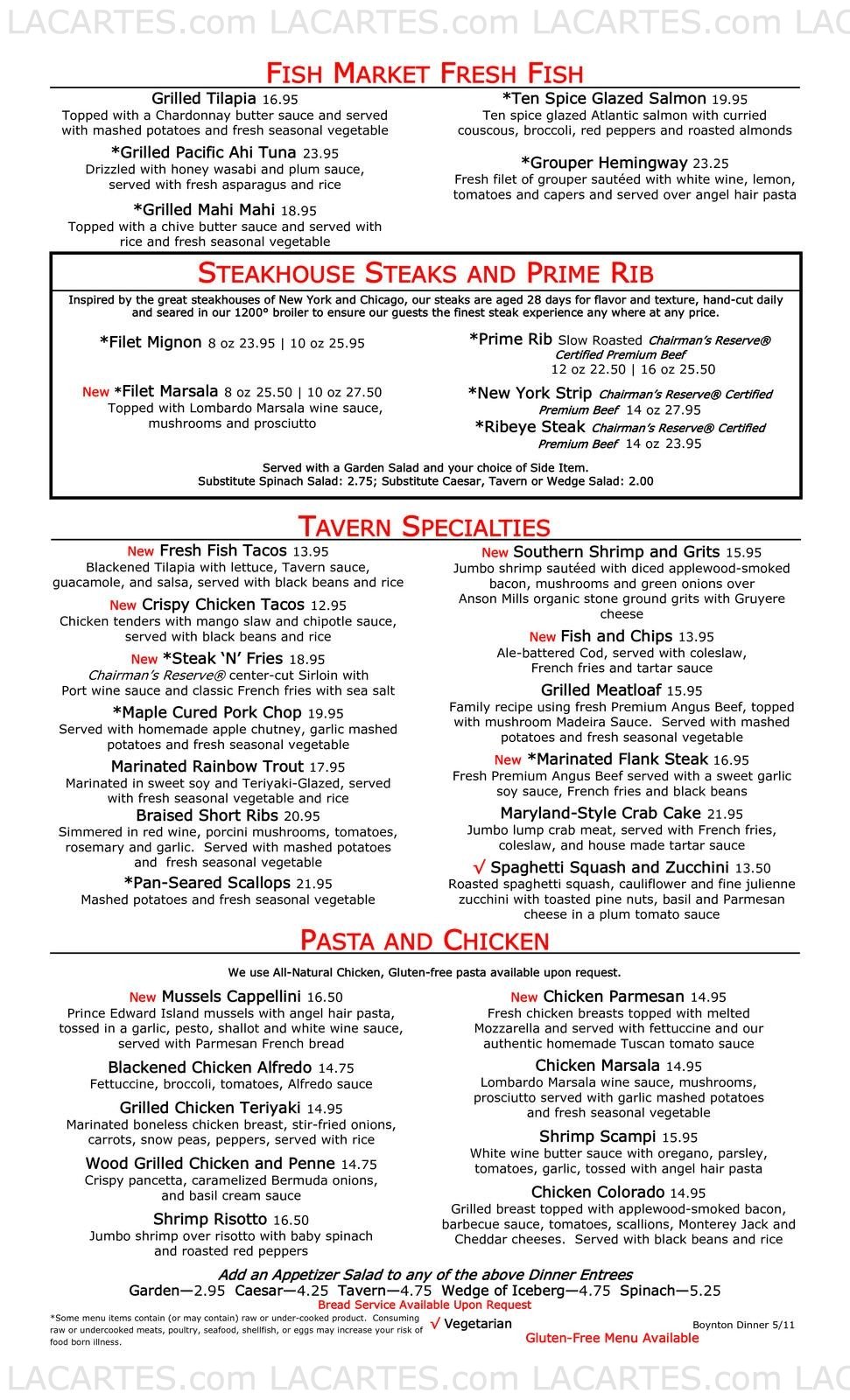 LACARTES.com LACARTES.com LACARTES.com LAC

FISH MARKET FRESH FISH

Grilled Tilapia 16.95
Topped with a Chardonnay butter sauce and served with mashed potatoes and fresh seasonal vegetable

*Grilled Pacific Ahi Tuna 23.95
Drizzled with honey wasabi and plum sauce, served with fresh asparagus and rice

*Grilled Mahi Mahi 18.95
Topped with a chive butter sauce and served with rice and fresh seasonal vegetable

*Ten Spice Glazed Salmon 19.95
Ten spice glazed Atlantic salmon with curried couscous, broccoli, red peppers and roasted almonds

*Grouper Hemingway 23.25
Fresh filet of grouper sautéed with white wine, lemon, tomatoes and capers and served over angel hair pasta

STEAKHOUSE STEAKS AND PRIME RIB

Inspired by the great steakhouses of New York and Chicago, our steaks are aged 28 days for flavor and texture, hand-cut daily and seared in our 1200° broiler to ensure our guests the finest steak experience any where at any price.

*Filet Mignon 8 oz 23.95 | 10 oz 25.95

New *Filet Marsala 8 oz 25.50 | 10 oz 27.50
Topped with Lombardo Marsala wine sauce, mushrooms and prosciutto

*Prime Rib Slow Roasted Chairman's Reserve® Certified Premium Beef
12 oz 22.50 | 16 oz 25.50

*New York Strip Chairman's Reserve® Certified Premium Beef 14 oz 27.95

*Ribeye Steak Chairman's Reserve® Certified Premium Beef 14 oz 23.95

Served with a Garden Salad and your choice of Side Item.
Substitute Spinach Salad: 2.75; Substitute Caesar, Tavern or Wedge Salad: 2.00

TAVERN SPECIALTIES

New Fresh Fish Tacos 13.95
Blackened Tilapia with lettuce, Tavern sauce, guacamole, and salsa, served with black beans and rice

New Crispy Chicken Tacos 12.95
Chicken tenders with mango slaw and chipotle sauce, served with black beans and rice

New *Steak 'N' Fries 18.95
Chairman's Reserve® center-cut Sirloin with Port wine sauce and classic French fries with sea salt

*Maple Cured Pork Chop 19.95
Served with homemade apple chutney, garlic mashed potatoes and fresh seasonal vegetable

Marinated Rainbow Trout 17.95
Marinated in sweet soy and Teriyaki-Glazed, served with fresh seasonal vegetable and rice

Braised Short Ribs 20.95
Simmered in red wine, porcini mushrooms, tomatoes, rosemary and garlic. Served with mashed potatoes and fresh seasonal vegetable

*Pan-Seared Scallops 21.95
Mashed potatoes and fresh seasonal vegetable

New Southern Shrimp and Grits 15.95
Jumbo shrimp sautéed with diced applewood-smoked bacon, mushrooms and green onions over Anson Mills organic stone ground grits with Gruyere cheese

New Fish and Chips 13.95
Ale-battered Cod, served with coleslaw, French fries and tartar sauce

Grilled Meatloaf 15.95
Family recipe using fresh Premium Angus Beef, topped with mushroom Madeira Sauce. Served with mashed potatoes and fresh seasonal vegetable

New *Marinated Flank Steak 16.95
Fresh Premium Angus Beef served with a sweet garlic soy sauce, French fries and black beans

Maryland-Style Crab Cake 21.95
Jumbo lump crab meat, served with French fries, coleslaw, and house made tartar sauce

√ Spaghetti Squash and Zucchini 13.50
Roasted spaghetti squash, cauliflower and fine julienne zucchini with toasted pine nuts, basil and Parmesan cheese in a plum tomato sauce

PASTA AND CHICKEN

We use All-Natural Chicken, Gluten-free pasta available upon request.

New Mussels Cappellini 16.50
Prince Edward Island mussels with angel hair pasta, tossed in a garlic, pesto, shallot and white wine sauce, served with Parmesan French bread

Blackened Chicken Alfredo 14.75
Fettuccine, broccoli, tomatoes, Alfredo sauce

Grilled Chicken Teriyaki 14.95
Marinated boneless chicken breast, stir-fried onions, carrots, snow peas, peppers, served with rice

Wood Grilled Chicken and Penne 14.75
Crispy pancetta, caramelized Bermuda onions, and basil cream sauce

Shrimp Risotto 16.50
Jumbo shrimp over risotto with baby spinach and roasted red peppers

New Chicken Parmesan 14.95
Fresh chicken breasts topped with melted Mozzarella and served with fettuccine and our authentic homemade Tuscan tomato sauce

Chicken Marsala 14.95
Lombardo Marsala wine sauce, mushrooms, prosciutto served with garlic mashed potatoes and fresh seasonal vegetable

Shrimp Scampi 15.95
White wine butter sauce with oregano, parsley, tomatoes, garlic, tossed with angel hair pasta

Chicken Colorado 14.95
Grilled breast topped with applewood-smoked bacon, barbecue sauce, tomatoes, scallions, Monterey Jack and Cheddar cheeses. Served with black beans and rice

Add an Appetizer Salad to any of the above Dinner Entrees
Garden—2.95 Caesar—4.25 Tavern—4.75 Wedge of Iceberg—4.75 Spinach—5.25
Bread Service Available Upon Request

*Some menu items contain (or may contain) raw or under-cooked product. Consuming raw or undercooked meats, poultry, seafood, shellfish, or eggs may increase your risk of food born illness.

√ Vegetarian
Gluten-Free Menu Available
Boynton Dinner 5/11

LACARTES.com LACARTES.com LACARTES.com LAC